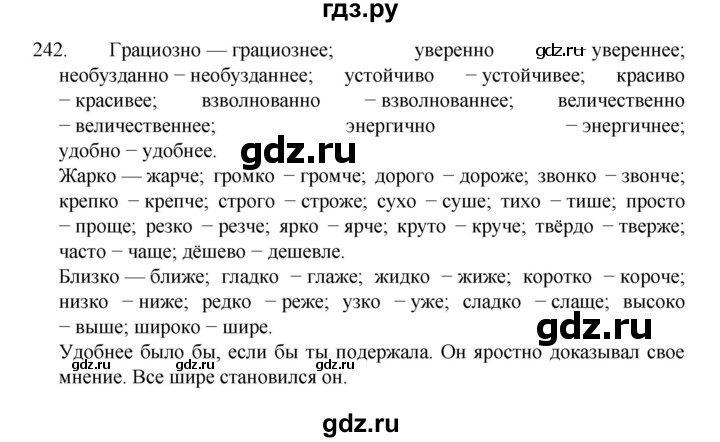 гдз.ру

242. Грациозно — грациознее; уверенно gdz.ru − увереннее; необузданно − необузданнее; устойчиво − устойчивее; красиво − красивее; взволнованно − взволнованнее; величественно − величественнее; энергично − энергичнее; удобно − удобнее. gdz.ru

Жарко — жарче; громко − громче; дорого − дороже; звонко − звонче; крепко − крепче; строго − строже; сухо − суше; тихо − тише; просто − проще; резко − резче; ярко − ярче; круто − круче; твёрдо − тверже; часто − чаще; дёшево − дешевле.

Близко — ближе; гладко − глаже; жидко − жиже; коротко − короче; низко − ниже; редко − реже; узко − уже; сладко − слаще; высоко − выше; широко − шире. gdz.ru

Удобнее было бы, если бы ты подержала. Он яростно доказывал свое мнение. Все шире становился он.

gdz.ru gdz.ru gdz.ru

gdz.ru